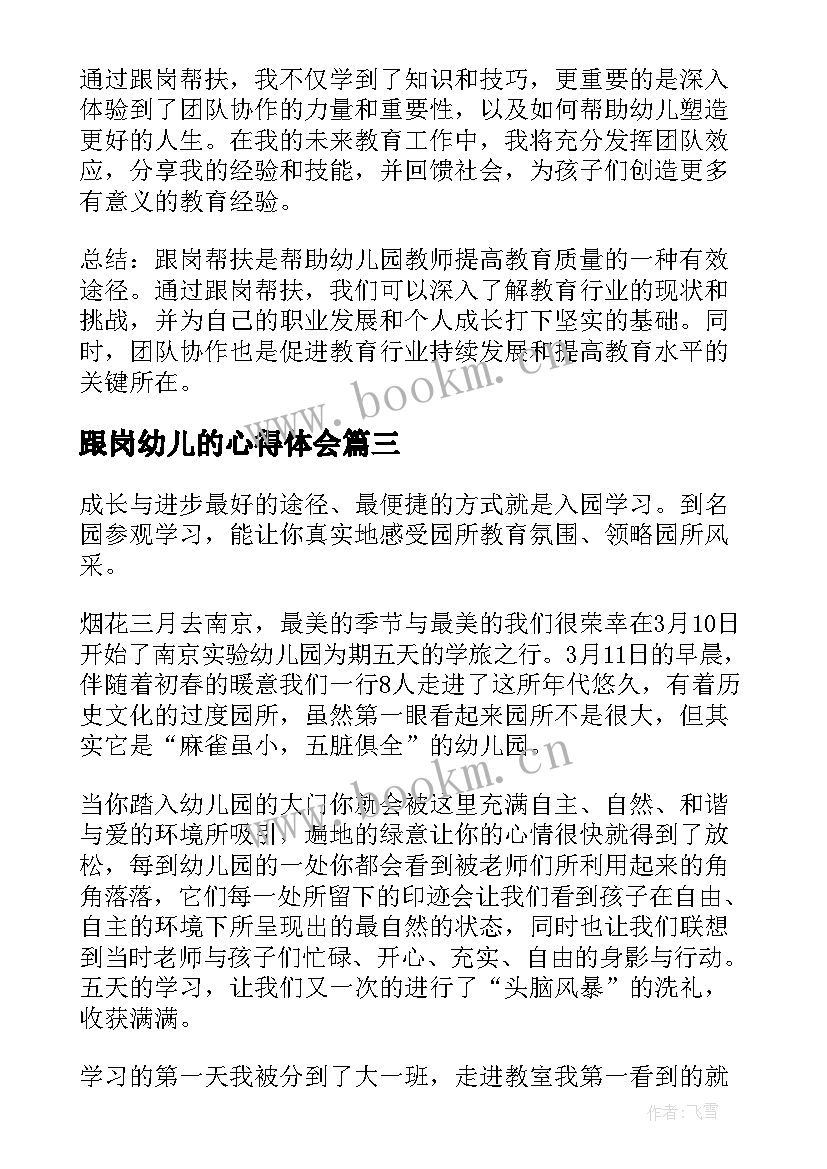 通过跟岗帮扶，我不仅学到了知识和技巧，更重要的是深入体验到了团队协作的力量和重要性，以及如何帮助幼儿塑造更好的人生。在我的未来教育工作中，我将充分发挥团队效应，分享我的经验和技能，并回馈社会，为孩子们创造更多有意义的教育经验。

总结：跟岗帮扶是帮助幼儿园教师提高教育质量的一种有效途径。通过跟岗帮扶，我们可以深入了解教育行业的现状和挑战，并为自己的职业发展和个人成长打下坚实的基础。同时，团队协作也是促进教育行业持续发展和提高教育水平的关键所在。

www.bookm.cn

跟岗幼儿的心得体会篇三

成长与进步最好的途径、最便捷的方式就是入园学习。到名园参观学习，能让你真实地感受园所教育氛围、领略园所风采。

烟花三月去南京，最美的季节与最美的我们很荣幸在3月10日开始了南京实验幼儿园为期五天的学旅之行。3月11日的早晨，伴随着初春的暖意我们一行8人走进了这所年代悠久，有着历史文化的过度园所，虽然第一眼看起来园所不是很大，但其实它是“麻雀虽小，五脏俱全”的幼儿园。

www.bookm.cn

当你踏入幼儿园的大门你就会被这里充满自主、自然、和谐与爱的环境所吸引，遍地的绿意让你的心情很快就得到了放松，每到幼儿园的一处你都会看到被老师们所利用起来的角角落落，它们每一处所留下的印迹会让我们看到孩子在自由、自主的环境下所呈现出的最自然的状态，同时也让我们联想到当时老师与孩子们忙碌、开心、充实、自由的身影与行动。五天的学习，让我们又一次的进行了“头脑风暴”的洗礼，收获满满。

学习的第一天我被分到了大一班，走进教室我第一看到的就

作者：飞雪